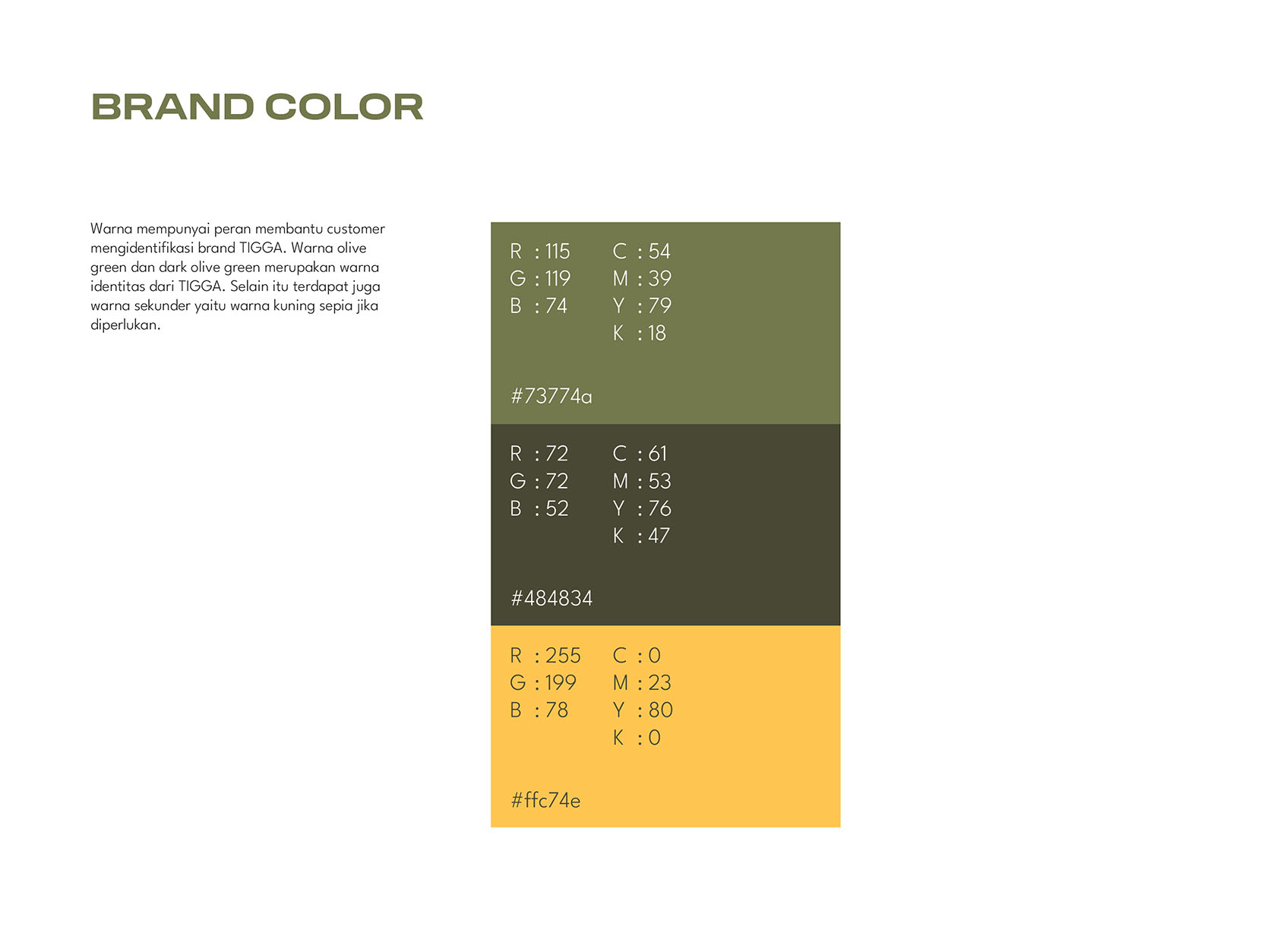 BRAND COLOR

Warna mempunyai peran membantu customer mengidentifikasi brand TIGGA. Warna olive green dan dark olive green merupakan warna identitas dari TIGGA. Selain itu terdapat juga warna sekunder yaitu warna kuning sepia jika diperlukan.

R : 115
G : 119
B : 74

C : 54
M : 39
Y : 79
K : 18

#73774a

R : 72
G : 72
B : 52

C : 61
M : 53
Y : 76
K : 47

#484834

R : 255
G : 199
B : 78

C : 0
M : 23
Y : 80
K : 0

#ffc74e